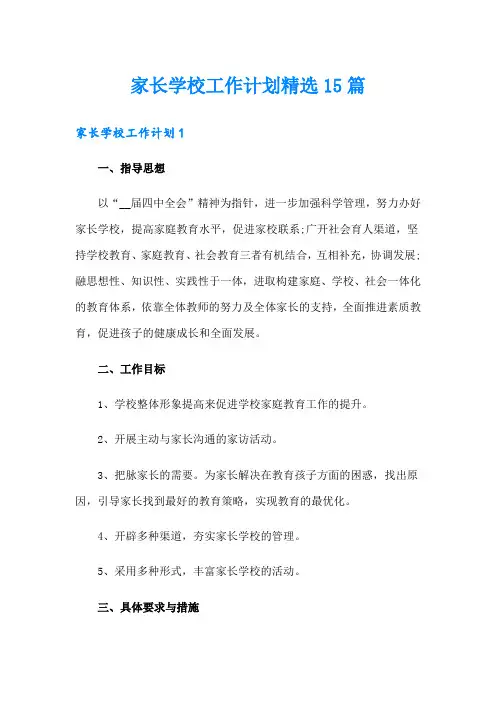 家长学校工作计划精选15篇

家长学校工作计划1

一、指导思想

以“__届四中全会”精神为指针，进一步加强科学管理，努力办好家长学校，提高家庭教育水平，促进家校联系;广开社会育人渠道，坚持学校教育、家庭教育、社会教育三者有机结合，互相补充，协调发展;融思想性、知识性、实践性于一体，进取构建家庭、学校、社会一体化的教育体系，依靠全体教师的努力及全体家长的支持，全面推进素质教育，促进孩子的健康成长和全面发展。

二、工作目标

1、学校整体形象提高来促进学校家庭教育工作的提升。

2、开展主动与家长沟通的家访活动。

3、把脉家长的需要。为家长解决在教育孩子方面的困惑，找出原因，引导家长找到最好的教育策略，实现教育的最优化。

4、开辟多种渠道，夯实家长学校的管理。

5、采用多种形式，丰富家长学校的活动。

三、具体要求与措施